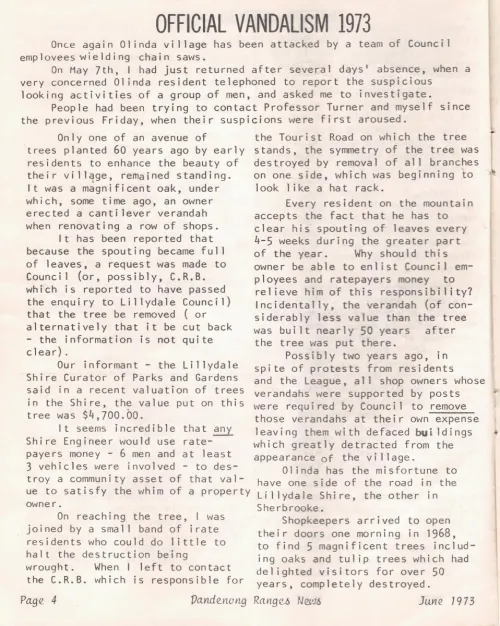 OFFICIAL VANDALISM 1973

Once again Olinda village has been attacked by a team of Council employees wielding chain saws.

On May 7th, I had just returned after several days' absence, when a very concerned Olinda resident telephoned to report the suspicious looking activities of a group of men, and asked me to investigate.

People had been trying to contact Professor Turner and myself since the previous Friday, when their suspicions were first aroused.

Only one of an avenue of trees planted 60 years ago by early residents to enhance the beauty of their village, remained standing. It was a magnificent oak, under which, some time ago, an owner erected a cantilever verandah when renovating a row of shops.

It has been reported that because the spouting became full of leaves, a request was made to Council (or, possibly, C.R.B. which is reported to have passed the enquiry to Lillydale Council) that the tree be removed ( or alternatively that it be cut back - the information is not quite clear).

Our informant - the Lillydale Shire Curator of Parks and Gardens said in a recent valuation of trees in the Shire, the value put on this tree was $4,700.00.

It seems incredible that any Shire Engineer would use ratepayers money - 6 men and at least 3 vehicles were involved - to destroy a community asset of that value to satisfy the whim of a property owner.

On reaching the tree, I was joined by a small band of irate residents who could do little to halt the destruction being wrought. When I left to contact the C.R.B. which is responsible for the Tourist Road on which the tree stands, the symmetry of the tree was destroyed by removal of all branches on one side, which was beginning to look like a hat rack.

Every resident on the mountain accepts the fact that he has to clear his spouting of leaves every 4-5 weeks during the greater part of the year. Why should this owner be able to enlist Council employees and ratepayers money to relieve him of this responsibility? Incidentally, the verandah (of considerably less value than the tree was built nearly 50 years after the tree was put there.

Possibly two years ago, in spite of protests from residents and the League, all shop owners whose verandahs were supported by posts were required by Council to remove those verandahs at their own expense leaving them with defaced buildings which greatly detracted from the appearance of the village.

Olinda has the misfortune to have one side of the road in the Lillydale Shire, the other in Sherbrooke.

Shopkeepers arrived to open their doors one morning in 1968, to find 5 magnificent trees including oaks and tulip trees which had delighted visitors for over 50 years, completely destroyed.

Page 4 Dandenong Ranges News June 1973